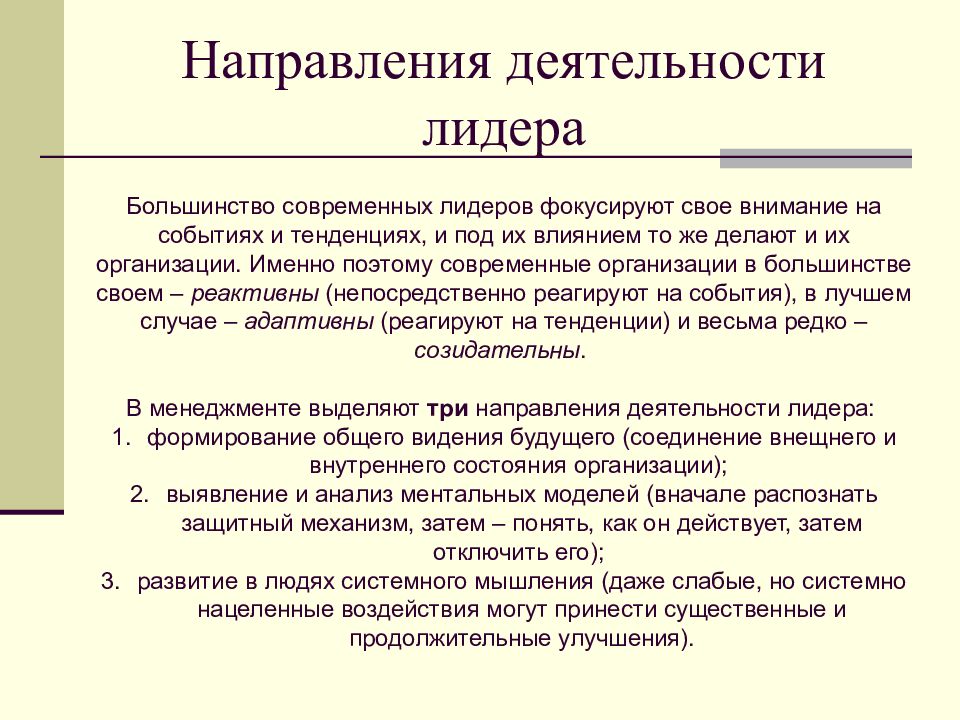 Направления деятельности лидера

Большинство современных лидеров фокусируют свое внимание на событиях и тенденциях, и под их влиянием то же делают и их организации. Именно поэтому современные организации в большинстве своем – реактивны (непосредственно реагируют на события), в лучшем случае – адаптивны (реагируют на тенденции) и весьма редко – созидательны.

В менеджменте выделяют три направления деятельности лидера:
1. формирование общего видения будущего (соединение внещнего и внутреннего состояния организации);
2. выявление и анализ ментальных моделей (вначале распознать защитный механизм, затем – понять, как он действует, затем отключить его);
3. развитие в людях системного мышления (даже слабые, но системно нацеленные воздействия могут принести существенные и продолжительные улучшения).